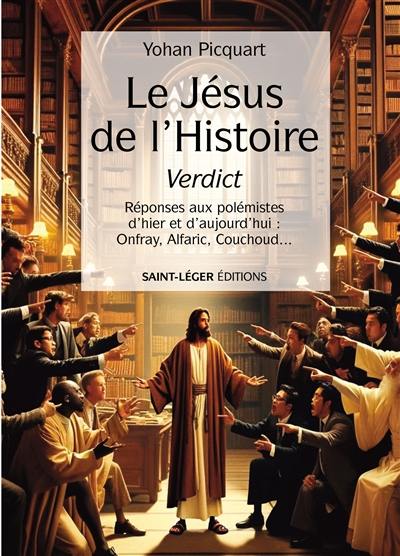 Yohan Picquart

Le Jésus de l'Histoire

Verdict

Réponses aux polémistes d'hier et d'aujourd'hui : Onfray, Alfaric, Couchoud...

SAINT-LÉGER ÉDITIONS